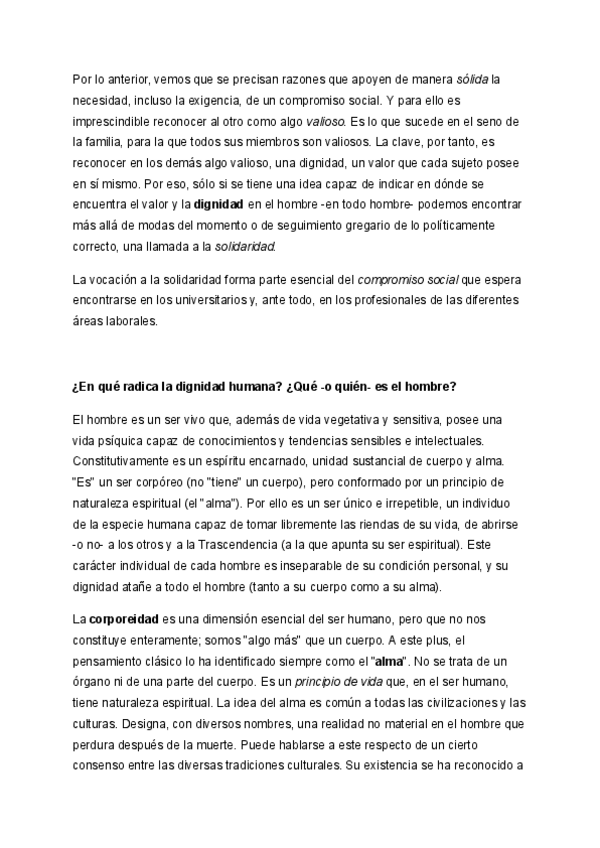 Por lo anterior, vemos que se precisan razones que apoyen de manera sólida la necesidad, incluso la exigencia, de un compromiso social. Y para ello es imprescindible reconocer al otro como algo valioso. Es lo que sucede en el seno de la familia, para la que todos sus miembros son valiosos. La clave, por tanto, es reconocer en los demás algo valioso, una dignidad, un valor que cada sujeto posee en sí mismo. Por eso, sólo si se tiene una idea capaz de indicar en dónde se encuentra el valor y la dignidad en el hombre -en todo hombre- podemos encontrar más allá de modas del momento o de seguimiento gregario de lo políticamente correcto, una llamada a la solidaridad.

La vocación a la solidaridad forma parte esencial del compromiso social que espera encontrarse en los universitarios y, ante todo, en los profesionales de las diferentes áreas laborales.

¿En qué radica la dignidad humana? ¿Qué -o quién- es el hombre?

El hombre es un ser vivo que, además de vida vegetativa y sensitiva, posee una vida psíquica capaz de conocimientos y tendencias sensibles e intelectuales. Constitutivamente es un espíritu encarnado, unidad sustancial de cuerpo y alma. "Es" un ser corpóreo (no "tiene" un cuerpo), pero conformado por un principio de naturaleza espiritual (el "alma"). Por ello es un ser único e irrepetible, un individuo de la especie humana capaz de tomar libremente las riendas de su vida, de abrirse -o no- a los otros y a la Trascendencia (a la que apunta su ser espiritual). Este carácter individual de cada hombre es inseparable de su condición personal, y su dignidad atañe a todo el hombre (tanto a su cuerpo como a su alma).

La corporeidad es una dimensión esencial del ser humano, pero que no nos constituye enteramente; somos "algo más" que un cuerpo. A este plus, el pensamiento clásico lo ha identificado siempre como el "alma". No se trata de un órgano ni de una parte del cuerpo. Es un principio de vida que, en el ser humano, tiene naturaleza espiritual. La idea del alma es común a todas las civilizaciones y las culturas. Designa, con diversos nombres, una realidad no material en el hombre que perdura después de la muerte. Puede hablarse a este respecto de un cierto consenso entre las diversas tradiciones culturales. Su existencia se ha reconocido a